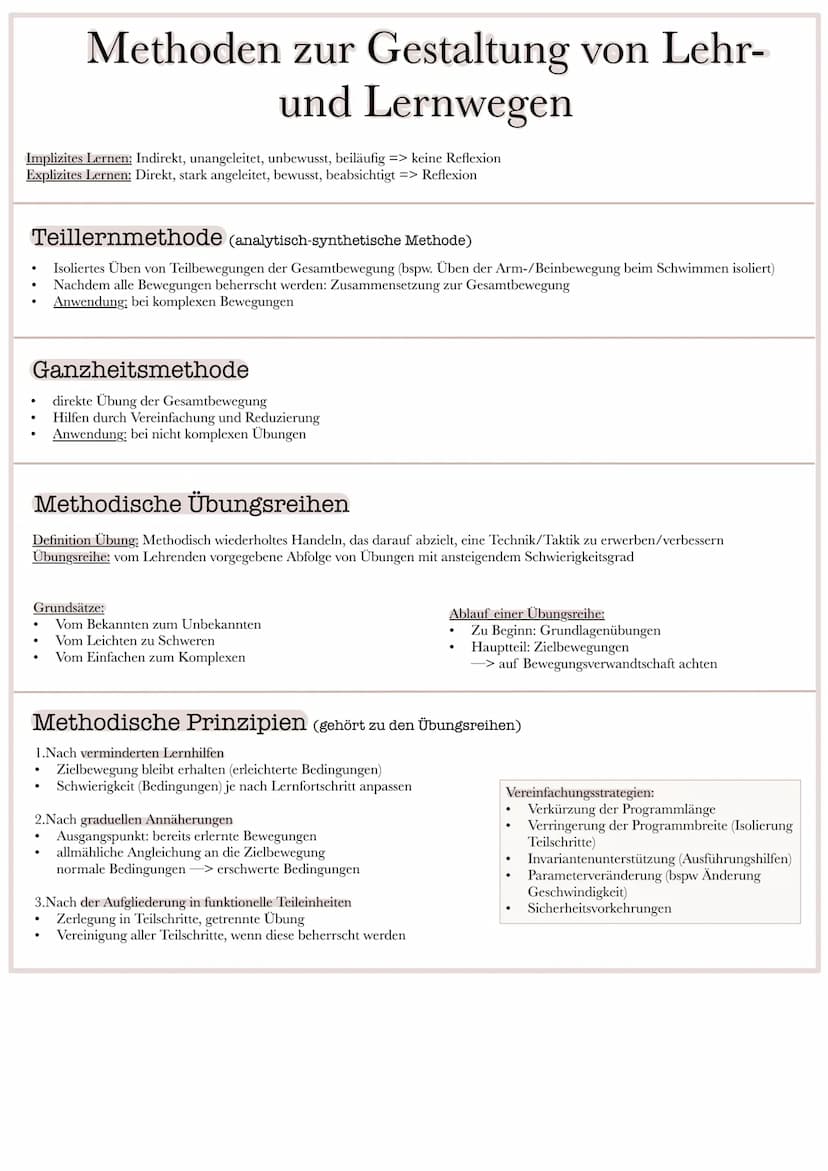 Methoden zur Gestaltung von Lehr- und Lernwegen

Implizites Lernen: Indirekt, unangeleitet, unbewusst, beiläufig => keine Reflexion
Explizites Lernen: Direkt, stark angeleitet, bewusst, beabsichtigt => Reflexion

Teillernmethode (analytisch-synthetische Methode)

• Isoliertes Üben von Teilbewegungen der Gesamtbewegung (bspw. Üben der Arm-/Beinbewegung beim Schwimmen isoliert)
• Nachdem alle Bewegungen beherrscht werden: Zusammensetzung zur Gesamtbewegung
• Anwendung: bei komplexen Bewegungen

Ganzheitsmethode

• direkte Übung der Gesamtbewegung
• Hilfen durch Vereinfachung und Reduzierung
• Anwendung: bei nicht komplexen Übungen

Methodische Übungsreihen

Definition Übung: Methodisch wiederholtes Handeln, das darauf abzielt, eine Technik/Taktik zu erwerben/verbessern
Übungsreihe: vom Lehrenden vorgegebene Abfolge von Übungen mit ansteigendem Schwierigkeitsgrad

Grundsätze:
• Vom Bekannten zum Unbekannten
• Vom Leichten zu Schweren
• Vom Einfachen zum Komplexen

Ablauf einer Übungsreihe:
• Zu Beginn: Grundlagenübungen
• Hauptteil: Zielbewegungen
—> auf Bewegungsverwandtschaft achten

Methodische Prinzipien (gehört zu den Übungsreihen)

1.Nach verminderten Lernhilfen
• Zielbewegung bleibt erhalten (erleichterte Bedingungen)
• Schwierigkeit (Bedingungen) je nach Lernfortschritt anpassen

2.Nach graduellen Annäherungen
• Ausgangspunkt: bereits erlernte Bewegungen
• allmähliche Angleichung an die Zielbewegung
normale Bedingungen —> erschwerte Bedingungen

3.Nach der Aufgliederung in funktionelle Teileinheiten
• Zerlegung in Teilschritte, getrennte Übung
• Vereinigung aller Teilschritte, wenn diese beherrscht werden

Vereinfachungsstrategien:
• Verkürzung der Programmlänge
• Verringerung der Programmbreite (Isolierung Teilschritte)
• Invariantenunterstützung (Ausführungshilfen)
• Parameterveränderung (bspw Änderung Geschwindigkeit)
• Sicherheitsvorkehrungen